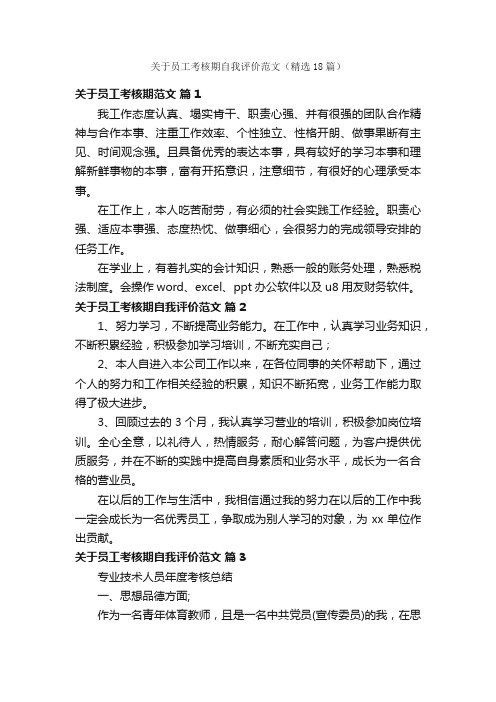 关于员工考核期自我评价范文（精选18篇）

关于员工考核期范文 篇1

我工作态度认真、塌实肯干、职责心强、并有很强的团队合作精神与合作本事、注重工作效率、个性独立、性格开朗、做事果断有主见、时间观念强。且具备优秀的表达本事，具有较好的学习本事和理解新鲜事物的本事，富有开拓意识，注意细节，有很好的心理承受本事。

在工作上，本人吃苦耐劳，有必须的社会实践工作经验。职责心强、适应本事强、态度热忱、做事细心，会很努力的完成领导安排的任务工作。

在学业上，有着扎实的会计知识，熟悉一般的账务处理，熟悉税法制度。会操作word、excel、ppt办公软件以及u8用友财务软件。

关于员工考核期自我评价范文 篇2

1、努力学习，不断提高业务能力。在工作中，认真学习业务知识，不断积累经验，积极参加学习培训，不断充实自己；

2、本人自进入本公司工作以来，在各位同事的关怀帮助下，通过个人的努力和工作相关经验的积累，知识不断拓宽，业务工作能力取得了极大进步。

3、回顾过去的3个月，我认真学习营业的培训，积极参加岗位培训。全心全意，以礼待人，热情服务，耐心解答问题，为客户提供优质服务，并在不断的实践中提高自身素质和业务水平，成长为一名合格的营业员。

在以后的工作与生活中，我相信通过我的努力在以后的工作中我一定会成长为一名优秀员工，争取成为别人学习的对象，为xx单位作出贡献。

关于员工考核期自我评价范文 篇3

专业技术人员年度考核总结

一、思想品德方面;

作为一名青年体育教师，且是一名中共党员(宣传委员)的我，在思